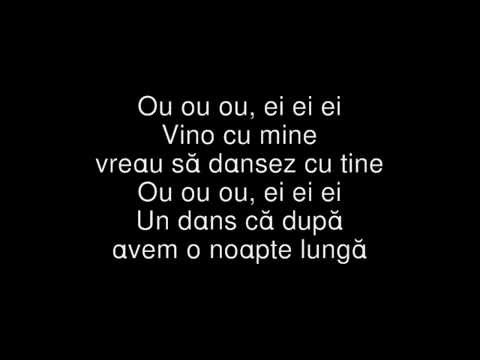 Ou ou ou, ei ei ei
Vino cu mine
vreau să dansez cu tine
Ou ou ou, ei ei ei
Un dans că după
avem o noapte lungă